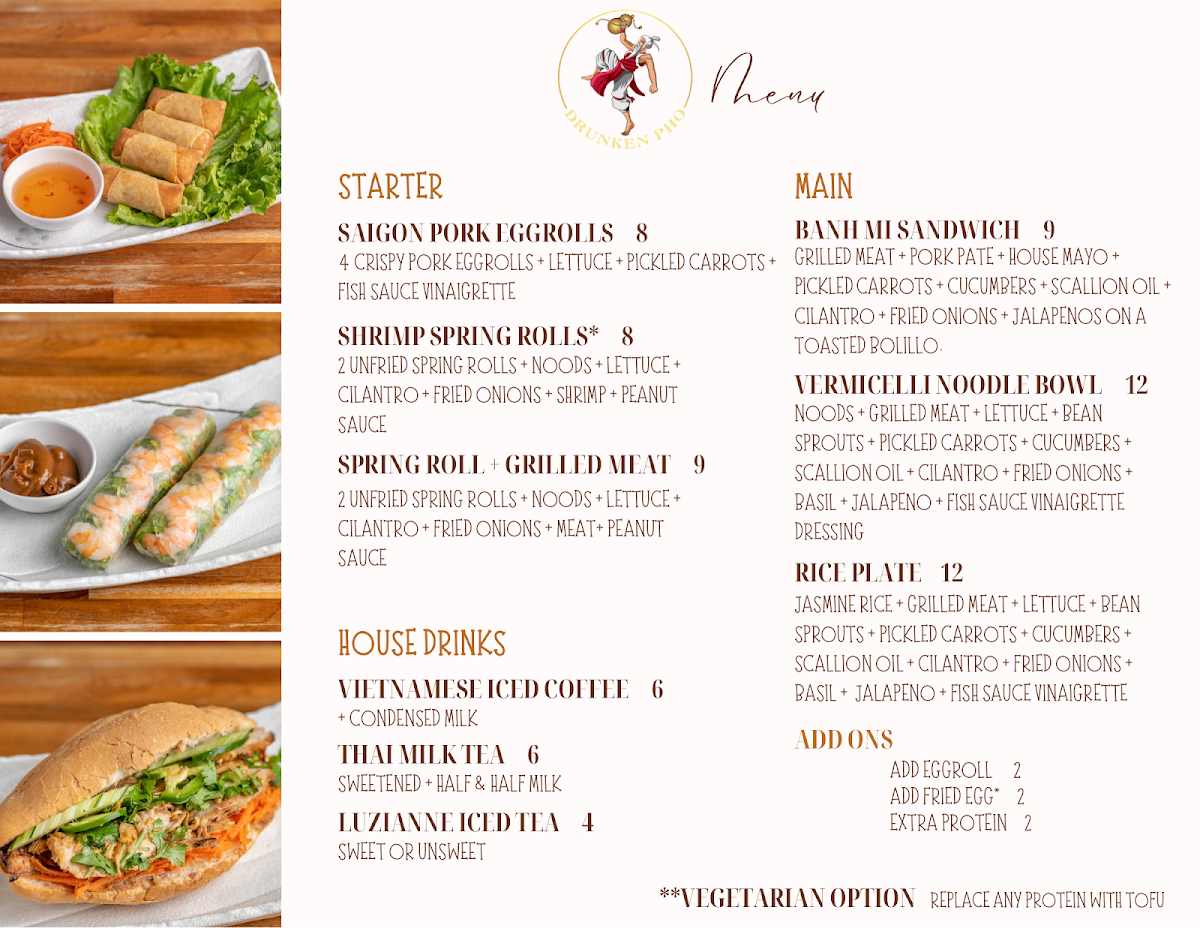 DRUNKEN PHO

Menu

STARTER

SAIGON PORK EGGROLLS 8
4 CRISPY PORK EGGROLLS + LETTUCE + PICKLED CARROTS + FISH SAUCE VINAIGRETTE

SHRIMP SPRING ROLLS* 8
2 UNFRIED SPRING ROLLS + NOODS + LETTUCE + CILANTRO + FRIED ONIONS + SHRIMP + PEANUT SAUCE

SPRING ROLL + GRILLED MEAT 9
2 UNFRIED SPRING ROLLS + NOODS + LETTUCE + CILANTRO + FRIED ONIONS + MEAT+ PEANUT SAUCE

HOUSE DRINKS

VIETNAMESE ICED COFFEE 6
+ CONDENSED MILK

THAI MILK TEA 6
SWEETENED + HALF & HALF MILK

LUZIANNE ICED TEA 4
SWEET OR UNSWEET

MAIN

BANH MI SANDWICH 9
GRILLED MEAT + PORK PATE + HOUSE MAYO + PICKLED CARROTS + CUCUMBERS + SCALLION OIL + CILANTRO + FRIED ONIONS + JALAPENOS ON A TOASTED BOLILLO.

VERMICELLI NOODLE BOWL 12
NOODS + GRILLED MEAT + LETTUCE + BEAN SPROUTS + PICKLED CARROTS + CUCUMBERS + SCALLION OIL + CILANTRO + FRIED ONIONS + BASIL + JALAPENO + FISH SAUCE VINAIGRETTE DRESSING

RICE PLATE 12
JASMINE RICE + GRILLED MEAT + LETTUCE + BEAN SPROUTS + PICKLED CARROTS + CUCUMBERS + SCALLION OIL + CILANTRO + FRIED ONIONS + BASIL + JALAPENO + FISH SAUCE VINAIGRETTE

ADD ONS
ADD EGGROLL 2
ADD FRIED EGG* 2
EXTRA PROTEIN 2

**VEGETARIAN OPTION REPLACE ANY PROTEIN WITH TOFU